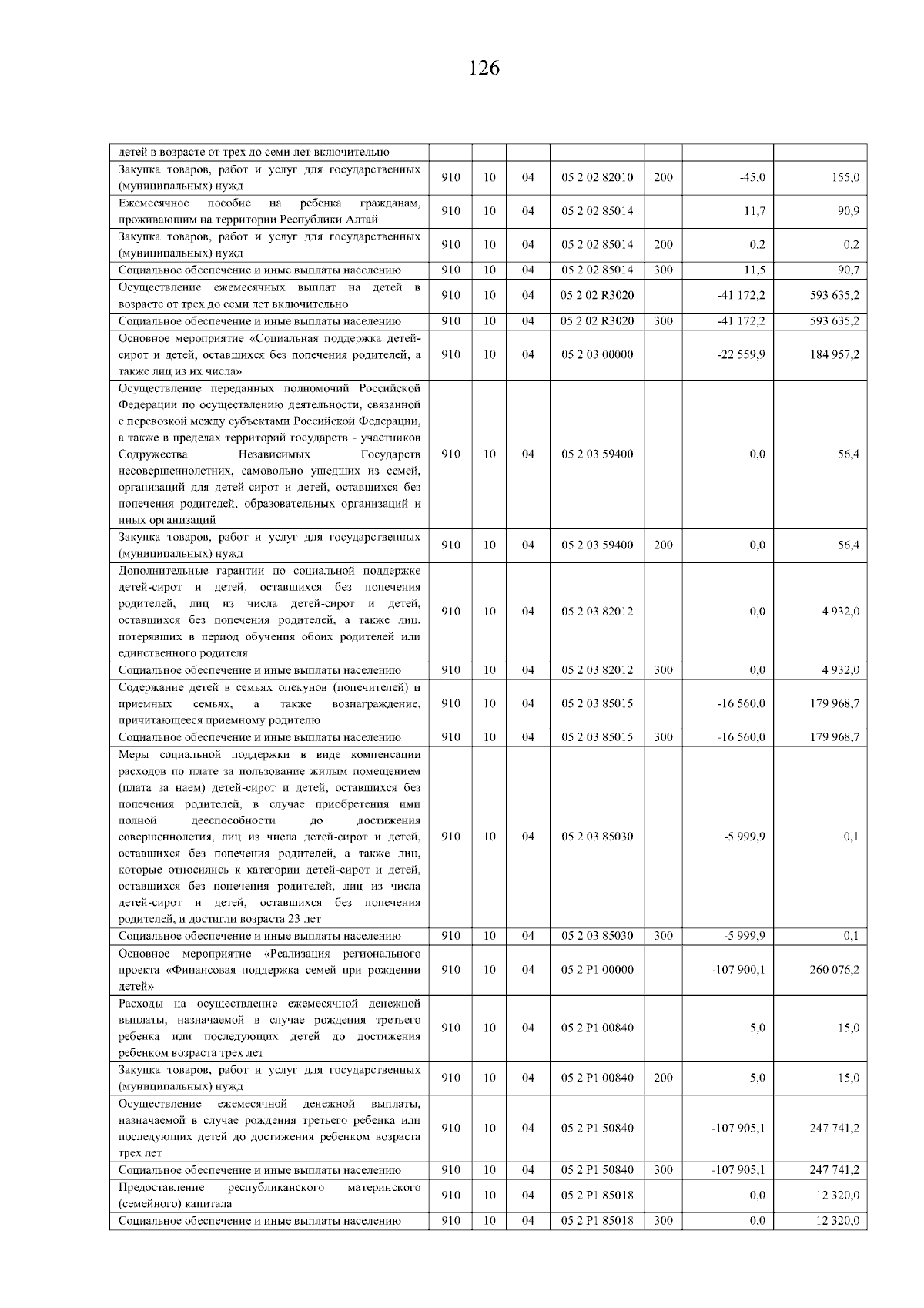 126

| | | | | | | | |
|---|---|---|---|---|---|---|---|
| детей в возрасте от трех до семи лет включительно | | | | | | | |
| Закупка товаров, работ и услуг для государственных (муниципальных) нужд | 910 | 10 | 04 | 05 2 02 82010 | 200 | -45,0 | 155,0 |
| Ежемесячное пособие на ребенка гражданам, проживающим на территории Республики Алтай | 910 | 10 | 04 | 05 2 02 85014 | | 11,7 | 90,9 |
| Закупка товаров, работ и услуг для государственных (муниципальных) нужд | 910 | 10 | 04 | 05 2 02 85014 | 200 | 0,2 | 0,2 |
| Социальное обеспечение и иные выплаты населению | 910 | 10 | 04 | 05 2 02 85014 | 300 | 11,5 | 90,7 |
| Осуществление ежемесячных выплат на детей в возрасте от трех до семи лет включительно | 910 | 10 | 04 | 05 2 02 R3020 | | -41 172,2 | 593 635,2 |
| Социальное обеспечение и иные выплаты населению | 910 | 10 | 04 | 05 2 02 R3020 | 300 | -41 172,2 | 593 635,2 |
| Основное мероприятие «Социальная поддержка детей-сирот и детей, оставшихся без попечения родителей, а также лиц из их числа» | 910 | 10 | 04 | 05 2 03 00000 | | -22 559,9 | 184 957,2 |
| Осуществление переданных полномочий Российской Федерации по осуществлению деятельности, связанной с перевозкой между субъектами Российской Федерации, а также в пределах территорий государств - участников Содружества Независимых Государств несовершеннолетних, самовольно ушедших из семей, организаций для детей-сирот и детей, оставшихся без попечения родителей, образовательных организаций и иных организаций | 910 | 10 | 04 | 05 2 03 59400 | | 0,0 | 56,4 |
| Закупка товаров, работ и услуг для государственных (муниципальных) нужд | 910 | 10 | 04 | 05 2 03 59400 | 200 | 0,0 | 56,4 |
| Дополнительные гарантии по социальной поддержке детей-сирот и детей, оставшихся без попечения родителей, лиц из числа детей-сирот и детей, оставшихся без попечения родителей, а также лиц, потерявших в период обучения обоих родителей или единственного родителя | 910 | 10 | 04 | 05 2 03 82012 | | 0,0 | 4 932,0 |
| Социальное обеспечение и иные выплаты населению | 910 | 10 | 04 | 05 2 03 82012 | 300 | 0,0 | 4 932,0 |
| Содержание детей в семьях опекунов (попечителей) и приемных семьях, а также вознаграждение, причитающееся приемному родителю | 910 | 10 | 04 | 05 2 03 85015 | | -16 560,0 | 179 968,7 |
| Социальное обеспечение и иные выплаты населению | 910 | 10 | 04 | 05 2 03 85015 | 300 | -16 560,0 | 179 968,7 |
| Меры социальной поддержки в виде компенсации расходов по плате за пользование жилым помещением (плата за наем) детей-сирот и детей, оставшихся без попечения родителей, в случае приобретения ими полной дееспособности до достижения совершеннолетия, лиц из числа детей-сирот и детей, оставшихся без попечения родителей, а также лиц, которые относились к категории детей-сирот и детей, оставшихся без попечения родителей, лиц из числа детей-сирот и детей, оставшихся без попечения родителей, и достигли возраста 23 лет | 910 | 10 | 04 | 05 2 03 85030 | | -5 999,9 | 0,1 |
| Социальное обеспечение и иные выплаты населению | 910 | 10 | 04 | 05 2 03 85030 | 300 | -5 999,9 | 0,1 |
| Основное мероприятие «Реализация регионального проекта «Финансовая поддержка семей при рождении детей» | 910 | 10 | 04 | 05 2 P1 00000 | | -107 900,1 | 260 076,2 |
| Расходы на осуществление ежемесячной денежной выплаты, назначаемой в случае рождения третьего ребенка или последующих детей до достижения ребенком возраста трех лет | 910 | 10 | 04 | 05 2 P1 00840 | | 5,0 | 15,0 |
| Закупка товаров, работ и услуг для государственных (муниципальных) нужд | 910 | 10 | 04 | 05 2 P1 00840 | 200 | 5,0 | 15,0 |
| Осуществление ежемесячной денежной выплаты, назначаемой в случае рождения третьего ребенка или последующих детей до достижения ребенком возраста трех лет | 910 | 10 | 04 | 05 2 P1 50840 | | -107 905,1 | 247 741,2 |
| Социальное обеспечение и иные выплаты населению | 910 | 10 | 04 | 05 2 P1 50840 | 300 | -107 905,1 | 247 741,2 |
| Предоставление республиканского материнского (семейного) капитала | 910 | 10 | 04 | 05 2 P1 85018 | | 0,0 | 12 320,0 |
| Социальное обеспечение и иные выплаты населению | 910 | 10 | 04 | 05 2 P1 85018 | 300 | 0,0 | 12 320,0 |